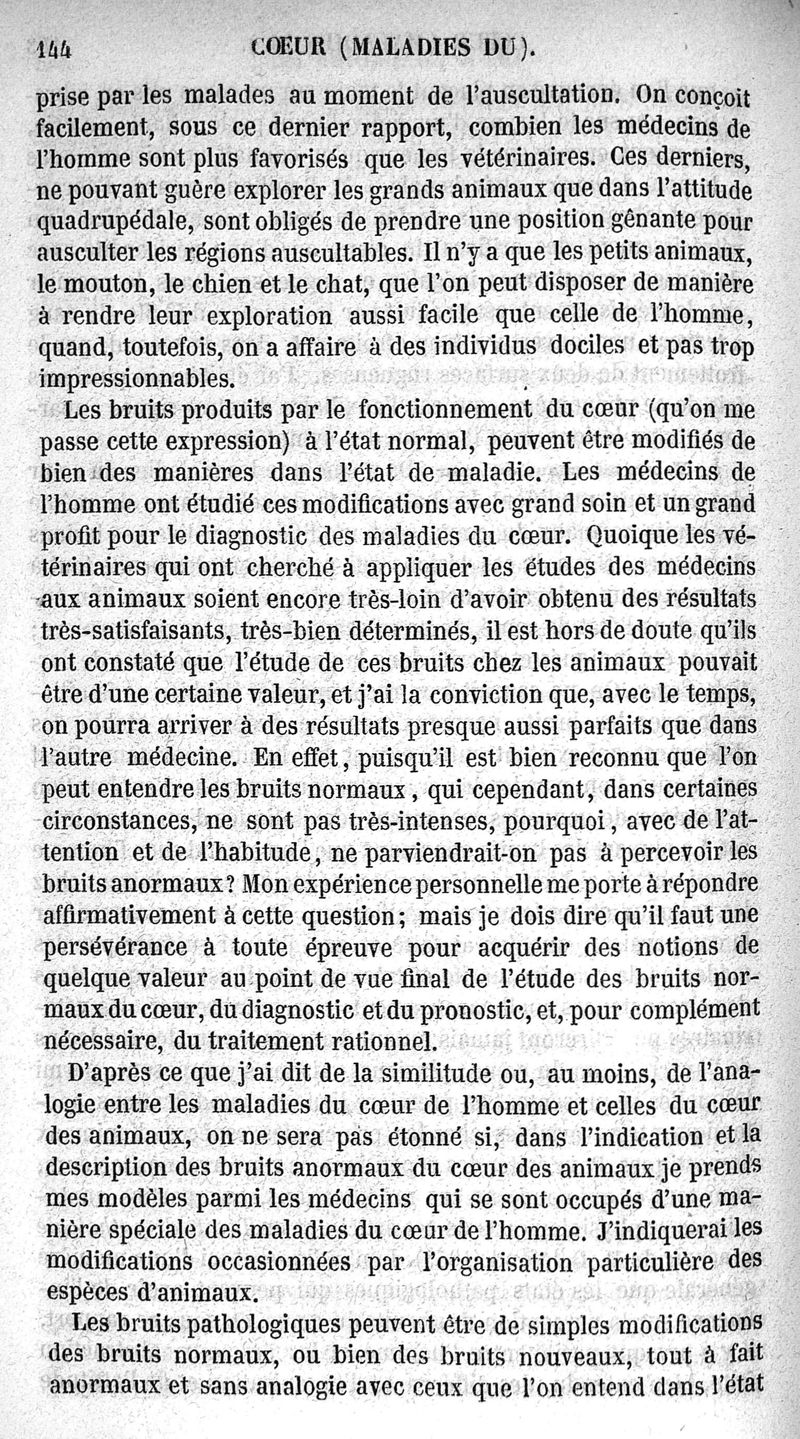 144 CŒUR (MALADIES DU).

prise par les malades au moment de l'auscultation. On conçoit facilement, sous ce dernier rapport, combien les médecins de l'homme sont plus favorisés que les vétérinaires. Ces derniers, ne pouvant guère explorer les grands animaux que dans l'attitude quadrupédale, sont obligés de prendre une position gênante pour ausculter les régions auscultables. Il n'y a que les petits animaux, le mouton, le chien et le chat, que l'on peut disposer de manière à rendre leur exploration aussi facile que celle de l'homme, quand, toutefois, on a affaire à des individus dociles et pas trop impressionnables.

Les bruits produits par le fonctionnement du cœur (qu'on me passe cette expression) à l'état normal, peuvent être modifiés de bien des manières dans l'état de maladie. Les médecins de l'homme ont étudié ces modifications avec grand soin et un grand profit pour le diagnostic des maladies du cœur. Quoique les vétérinaires qui ont cherché à appliquer les études des médecins aux animaux soient encore très-loin d'avoir obtenu des résultats très-satisfaisants, très-bien déterminés, il est hors de doute qu'ils ont constaté que l'étude de ces bruits chez les animaux pouvait être d'une certaine valeur, et j'ai la conviction que, avec le temps, on pourra arriver à des résultats presque aussi parfaits que dans l'autre médecine. En effet, puisqu'il est bien reconnu que l'on peut entendre les bruits normaux, qui cependant, dans certaines circonstances, ne sont pas très-intenses, pourquoi, avec de l'attention et de l'habitude, ne parviendrait-on pas à percevoir les bruits anormaux? Mon expérience personnelle me porte à répondre affirmativement à cette question; mais je dois dire qu'il faut une persévérance à toute épreuve pour acquérir des notions de quelque valeur au point de vue final de l'étude des bruits normaux du cœur, du diagnostic et du pronostic, et, pour complément nécessaire, du traitement rationnel.

D'après ce que j'ai dit de la similitude ou, au moins, de l'analogie entre les maladies du cœur de l'homme et celles du cœur des animaux, on ne sera pas étonné si, dans l'indication et la description des bruits anormaux du cœur des animaux je prends mes modèles parmi les médecins qui se sont occupés d'une manière spéciale des maladies du cœur de l'homme. J'indiquerai les modifications occasionnées par l'organisation particulière des espèces d'animaux.

Les bruits pathologiques peuvent être de simples modifications des bruits normaux, ou bien des bruits nouveaux, tout à fait anormaux et sans analogie avec ceux que l'on entend dans l'état